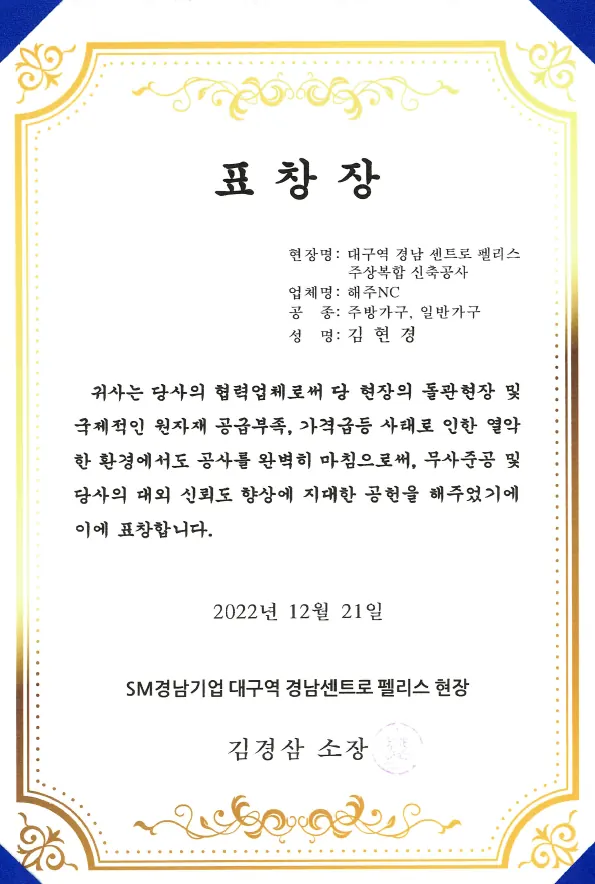 표 창 장

현장명: 대구역 경남 센트로 펠리스 주상복합 신축공사
업체명: 해주NC
공 종: 주방가구, 일반가구
성 명: 김 현 경

귀사는 당사의 협력업체로써 당 현장의 돌관현장 및 국제적인 원자재 공급부족, 가격급등 사태로 인한 열악한 환경에서도 공사를 완벽히 마침으로써, 무사준공 및 당사의 대외 신뢰도 향상에 지대한 공헌을 해주었기에 이에 표창합니다.

2022년 12월 21일

SM경남기업 대구역 경남센트로 펠리스 현장

김경삼 소장